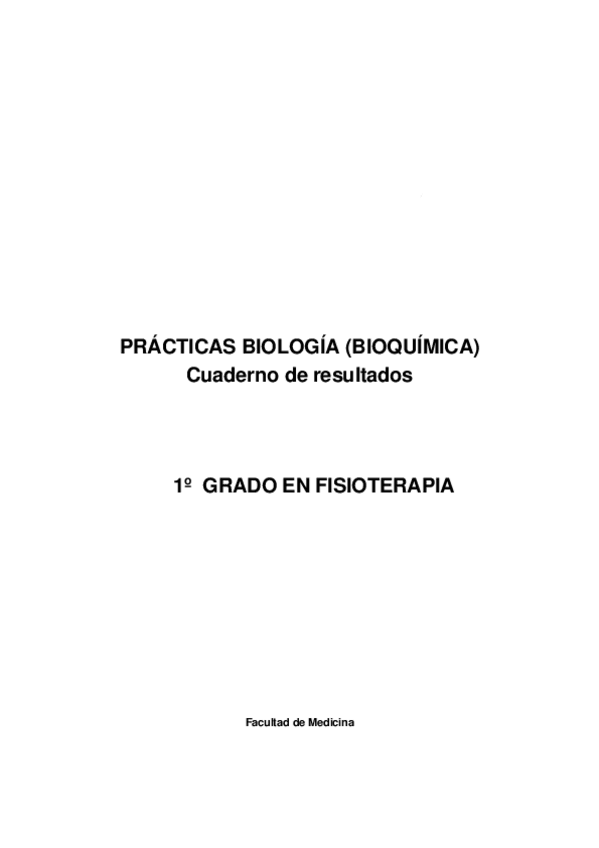 PRÁCTICAS BIOLOGÍA (BIOQUÍMICA)
Cuaderno de resultados

1º GRADO EN FISIOTERAPIA

Facultad de Medicina